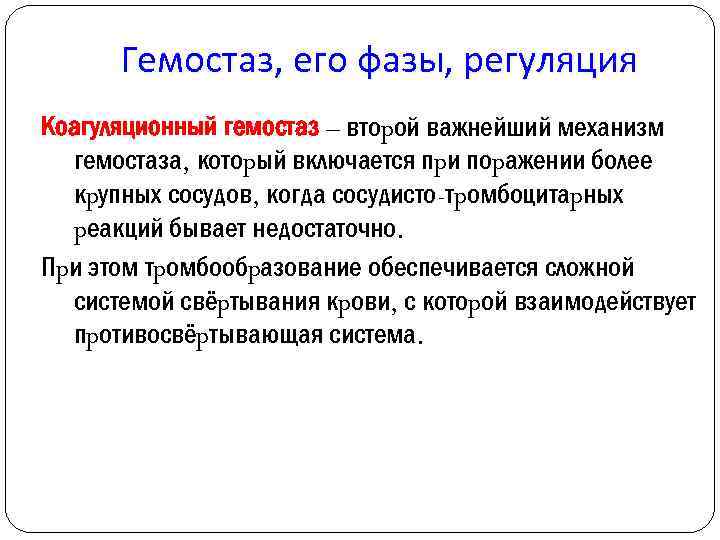 Гемостаз, его фазы, регуляция

Коагуляционный гемостаз – второй важнейший механизм гемостаза, который включается при поражении более крупных сосудов, когда сосудисто-тромбоцитарных реакций бывает недостаточно.

При этом тромбообразование обеспечивается сложной системой свёртывания крови, с которой взаимодействует противосвёртывающая система.